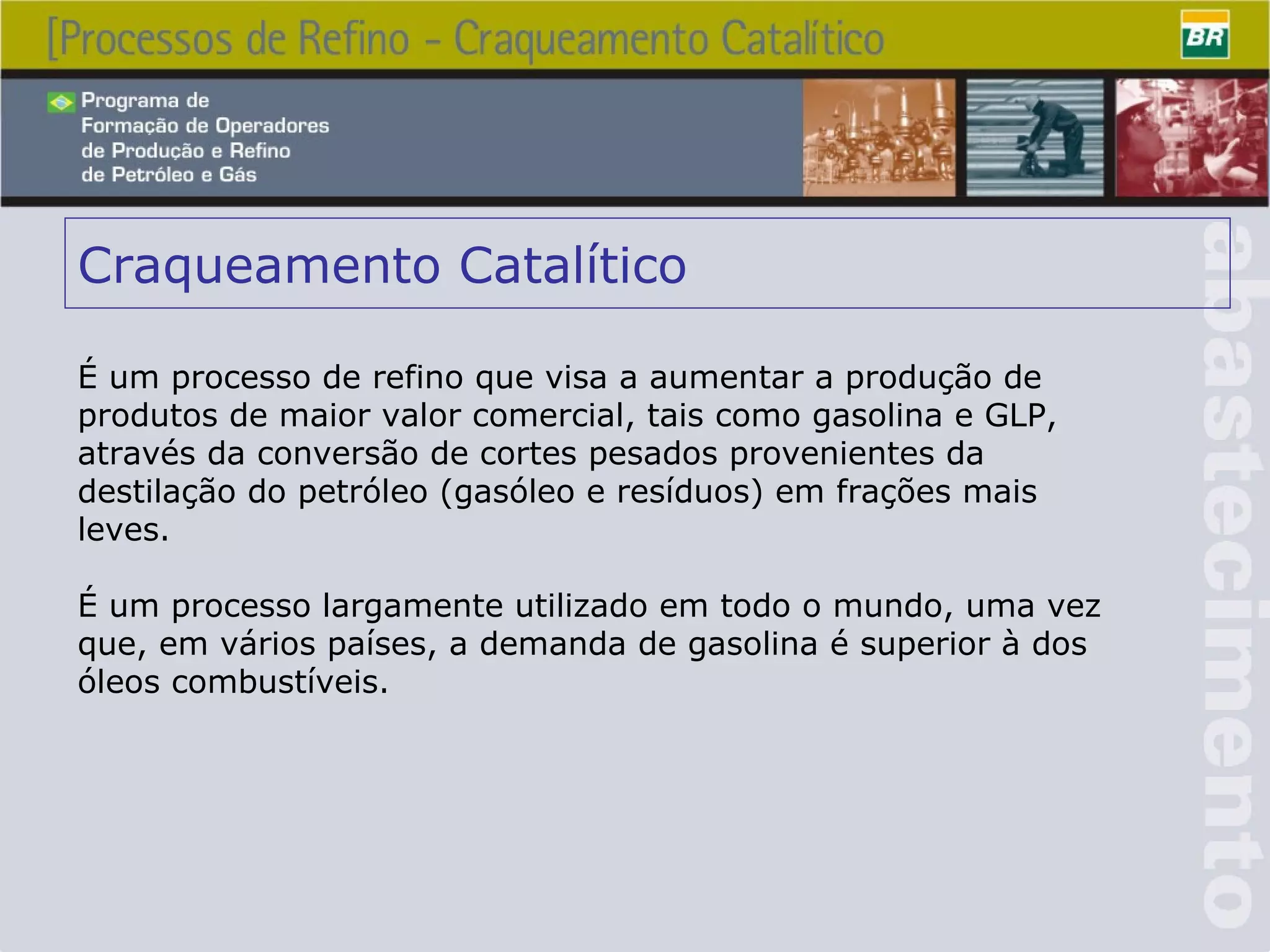 [Processos de Refino - Craqueamento Catalítico

BR

Programa de Formação de Operadores de Produção e Refino de Petróleo e Gás

Craqueamento Catalítico

É um processo de refino que visa a aumentar a produção de produtos de maior valor comercial, tais como gasolina e GLP, através da conversão de cortes pesados provenientes da destilação do petróleo (gasóleo e resíduos) em frações mais leves.

É um processo largamente utilizado em todo o mundo, uma vez que, em vários países, a demanda de gasolina é superior à dos óleos combustíveis.

abastecimento